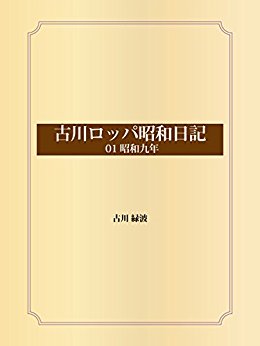 古川ロッパ昭和日記
01 昭和九年

古川 緑波